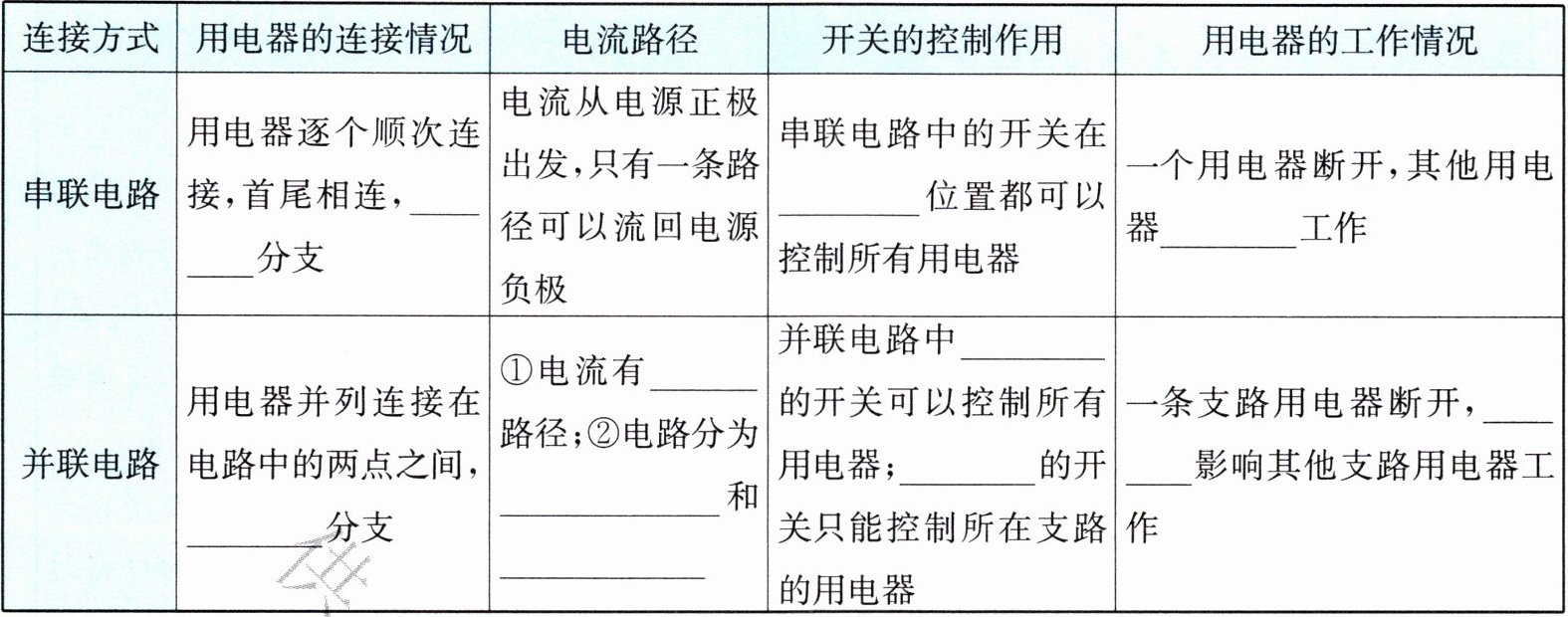 | 连接方式 | 用电器的连接情况 | 电流路径 | 开关的控制作用 | 用电器的工作情况 |
|---|---|---|---|---|
| 串联电路 | 用电器逐个顺次连接，首尾相连，________分支 | 电流从电源正极出发，只有一条路径可以流回电源负极 | 串联电路中的开关在________位置都可以控制所有用电器 | 一个用电器断开，其他用电器________工作 |
| 并联电路 | 用电器并列连接在电路中的两点之间，________分支 | ①电流有________路径；②电路分为________和________ | 并联电路中________的开关可以控制所有用电器；________的开关只能控制所在支路的用电器 | 一条支路用电器断开，________影响其他支路用电器工作 |